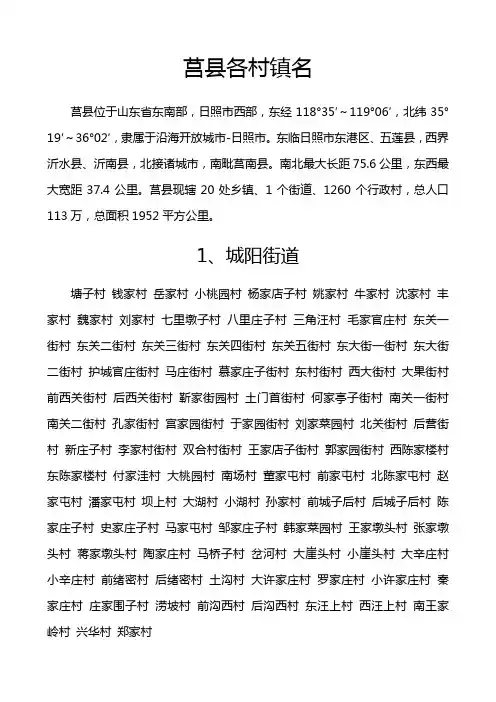 莒县各村镇名

莒县位于山东省东南部，日照市西部，东经 118°35′～119°06′，北纬 35°19′～36°02′，隶属于沿海开放城市-日照市。东临日照市东港区、五莲县，西界沂水县、沂南县，北接诸城市，南毗莒南县。南北最大长距 75.6 公里，东西最大宽距 37.4 公里。莒县现辖 20 处乡镇、1 个街道、1260 个行政村，总人口 113 万，总面积 1952 平方公里。

1、城阳街道

塘子村 钱家村 岳家村 小桃园村 杨家店子村 姚家村 牛家村 沈家村 丰家村 魏家村 刘家村 七里墩子村 八里庄子村 三角汪村 毛家官庄村 东关一街村 东关二街村 东关三街村 东关四街村 东关五街村 东大街一街村 东大街二街村 护城官庄街村 马庄街村 慕家庄子街村 东村街村 西大街村 大果街村 前西关街村 后西关街村 靳家街园村 土门首街村 何家亭子街村 南关一街村 南关二街村 孔家街村 宫家园街村 于家园街村 刘家菜园村 北关街村 后营街村 新庄子村 李家村街村 双合村街村 王家店子街村 郭家园街村 西陈家楼村 东陈家楼村 付家洼村 大桃园村 南场村 董家屯村 前家屯村 北陈家屯村 赵家屯村 潘家屯村 坝上村 大湖村 小湖村 孙家村 前城子后村 后城子后村 陈家庄子村 史家庄子村 马家屯村 邹家庄子村 韩家菜园村 王家墩头村 张家墩头村 蒋家墩头村 陶家庄村 马桥子村 岔河村 大崖头村 小崖头村 大辛庄村 小辛庄村 前绪密村 后绪密村 土沟村 大许家庄村 罗家庄村 小许家庄村 秦家庄村 庄家围子村 涝坡村 前沟西村 后沟西村 东汪上村 西汪上村 南王家岭村 兴华村 郑家村